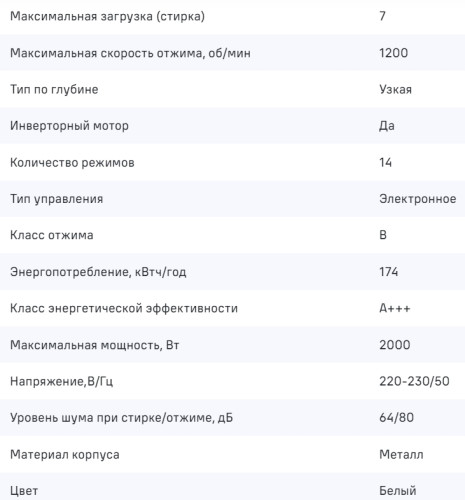 | | |
|---|---|
| Максимальная загрузка (стирка) | 7 |
| Максимальная скорость отжима, об/мин | 1200 |
| Тип по глубине | Узкая |
| Инверторный мотор | Да |
| Количество режимов | 14 |
| Тип управления | Электронное |
| Класс отжима | B |
| Энергопотребление, кВтч/год | 174 |
| Класс энергетической эффективности | A+++ |
| Максимальная мощность, Вт | 2000 |
| Напряжение,В/Гц | 220-230/50 |
| Уровень шума при стирке/отжиме, дБ | 64/80 |
| Материал корпуса | Металл |
| Цвет | Белый |